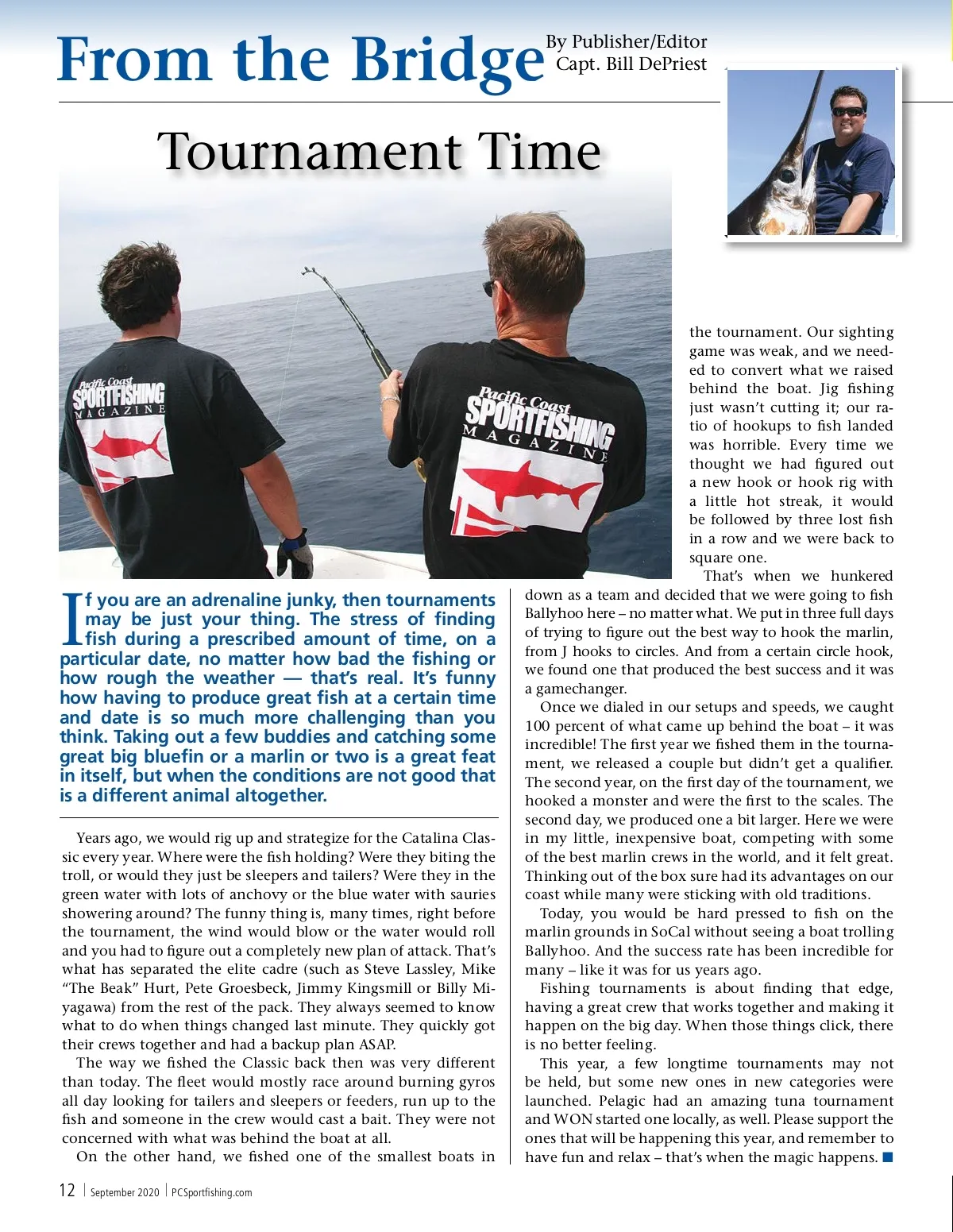 From the Bridge

By Publisher/Editor Capt. Bill DePriest

Tournament Time

Pacific Coast SPORTFISHING MAGAZINE

Pacific Coast SPORTFISHING MAGAZINE

If you are an adrenaline junky, then tournaments may be just your thing. The stress of finding fish during a prescribed amount of time, on a particular date, no matter how bad the fishing or how rough the weather — that's real. It's funny how having to produce great fish at a certain time and date is so much more challenging than you think. Taking out a few buddies and catching some great big bluefin or a marlin or two is a great feat in itself, but when the conditions are not good that is a different animal altogether.

Years ago, we would rig up and strategize for the Catalina Classic every year. Where were the fish holding? Were they biting the troll, or would they just be sleepers and tailers? Were they in the green water with lots of anchovy or the blue water with sauries showering around? The funny thing is, many times, right before the tournament, the wind would blow or the water would roll and you had to figure out a completely new plan of attack. That's what has separated the elite cadre (such as Steve Lassley, Mike "The Beak" Hurt, Pete Groesbeck, Jimmy Kingsmill or Billy Miyagawa) from the rest of the pack. They always seemed to know what to do when things changed last minute. They quickly got their crews together and had a backup plan ASAP.

The way we fished the Classic back then was very different than today. The fleet would mostly race around burning gyros all day looking for tailers and sleepers or feeders, run up to the fish and someone in the crew would cast a bait. They were not concerned with what was behind the boat at all.

On the other hand, we fished one of the smallest boats in the tournament. Our sighting game was weak, and we needed to convert what we raised behind the boat. Jig fishing just wasn't cutting it; our ratio of hookups to fish landed was horrible. Every time we thought we had figured out a new hook or hook rig with a little hot streak, it would be followed by three lost fish in a row and we were back to square one.

That's when we hunkered down as a team and decided that we were going to fish Ballyhoo here – no matter what. We put in three full days of trying to figure out the best way to hook the marlin, from J hooks to circles. And from a certain circle hook, we found one that produced the best success and it was a gamechanger.

Once we dialed in our setups and speeds, we caught 100 percent of what came up behind the boat – it was incredible! The first year we fished them in the tournament, we released a couple but didn't get a qualifier. The second year, on the first day of the tournament, we hooked a monster and were the first to the scales. The second day, we produced one a bit larger. Here we were in my little, inexpensive boat, competing with some of the best marlin crews in the world, and it felt great. Thinking out of the box sure had its advantages on our coast while many were sticking with old traditions.

Today, you would be hard pressed to fish on the marlin grounds in SoCal without seeing a boat trolling Ballyhoo. And the success rate has been incredible for many – like it was for us years ago.

Fishing tournaments is about finding that edge, having a great crew that works together and making it happen on the big day. When those things click, there is no better feeling.

This year, a few longtime tournaments may not be held, but some new ones in new categories were launched. Pelagic had an amazing tuna tournament and WON started one locally, as well. Please support the ones that will be happening this year, and remember to have fun and relax – that's when the magic happens. ■

12 | September 2020 | PCSportfishing.com